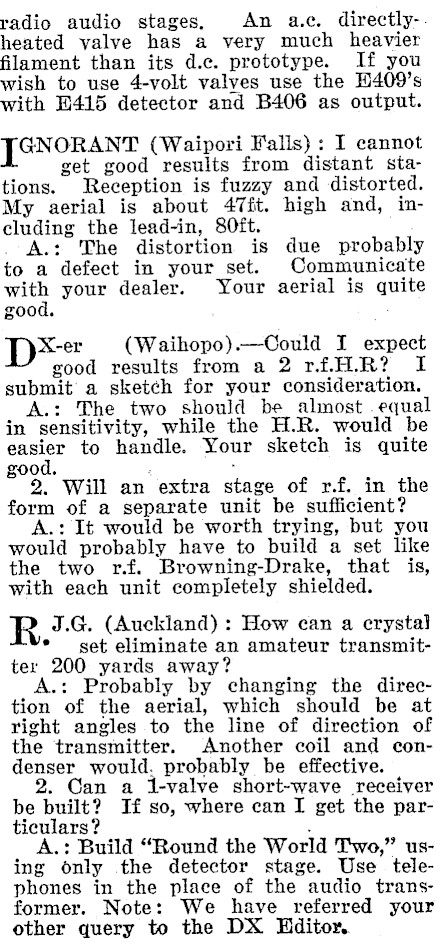 radio audio stages. An a.c. directly-heated valve has a very much heavier filament than its d.c. prototype. If you wish to use 4-volt valves use the E409's with E415 detector and B406 as output.

IGNORANT (Waipori Falls): I cannot get good results from distant stations. Reception is fuzzy and distorted. My aerial is about 47ft. high and, including the lead-in, 80ft.

A.: The distortion is due probably to a defect in your set. Communicate with your dealer. Your aerial is quite good.

DX-er (Waihopo).—Could I expect good results from a 2 r.f.H.R? I submit a sketch for your consideration.

A.: The two should be almost equal in sensitivity, while the H.R. would be easier to handle. Your sketch is quite good.

2. Will an extra stage of r.f. in the form of a separate unit be sufficient?

A.: It would be worth trying, but you would probably have to build a set like the two r.f. Browning-Drake, that is, with each unit completely shielded.

R. J.G. (Auckland): How can a crystal set eliminate an amateur transmitter 200 yards away?

A.: Probably by changing the direction of the aerial, which should be at right angles to the line of direction of the transmitter. Another coil and condenser would probably be effective.

2. Can a 1-valve short-wave receiver be built? If so, where can I get the particulars?

A.: Build "Round the World Two," using only the detector stage. Use telephones in the place of the audio transformer. Note: We have referred your other query to the DX Editor.